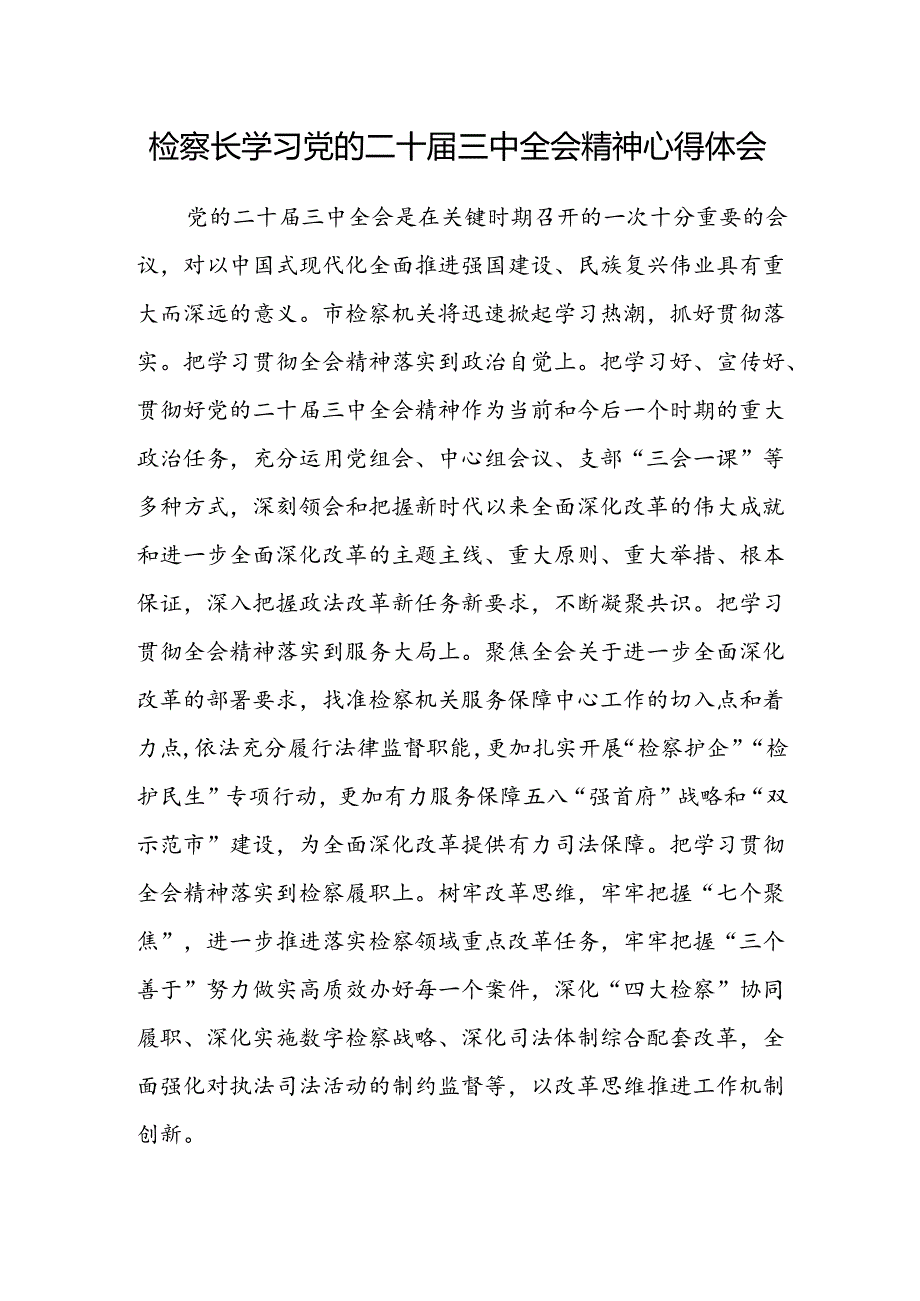 检察长学习党的二十届三中全会精神心得体会

党的二十届三中全会是在关键时期召开的一次十分重要的会议，对以中国式现代化全面推进强国建设、民族复兴伟业具有重大而深远的意义。市检察机关将迅速掀起学习热潮，抓好贯彻落实。把学习贯彻全会精神落实到政治自觉上。把学习好、宣传好、贯彻好党的二十届三中全会精神作为当前和今后一个时期的重大政治任务，充分运用党组会、中心组会议、支部“三会一课”等多种方式，深刻领会和把握新时代以来全面深化改革的伟大成就和进一步全面深化改革的主题主线、重大原则、重大举措、根本保证，深入把握政法改革新任务新要求，不断凝聚共识。把学习贯彻全会精神落实到服务大局上。聚焦全会关于进一步全面深化改革的部署要求，找准检察机关服务保障中心工作的切入点和着力点，依法充分履行法律监督职能，更加扎实开展“检察护企”“检护民生”专项行动，更加有力服务保障五八“强首府”战略和“双示范市”建设，为全面深化改革提供有力司法保障。把学习贯彻全会精神落实到检察履职上。树牢改革思维，牢牢把握“七个聚焦”，进一步推进落实检察领域重点改革任务，牢牢把握“三个善于”努力做实高质效办好每一个案件，深化“四大检察”协同履职、深化实施数字检察战略、深化司法体制综合配套改革，全面强化对执法司法活动的制约监督等，以改革思维推进工作机制创新。